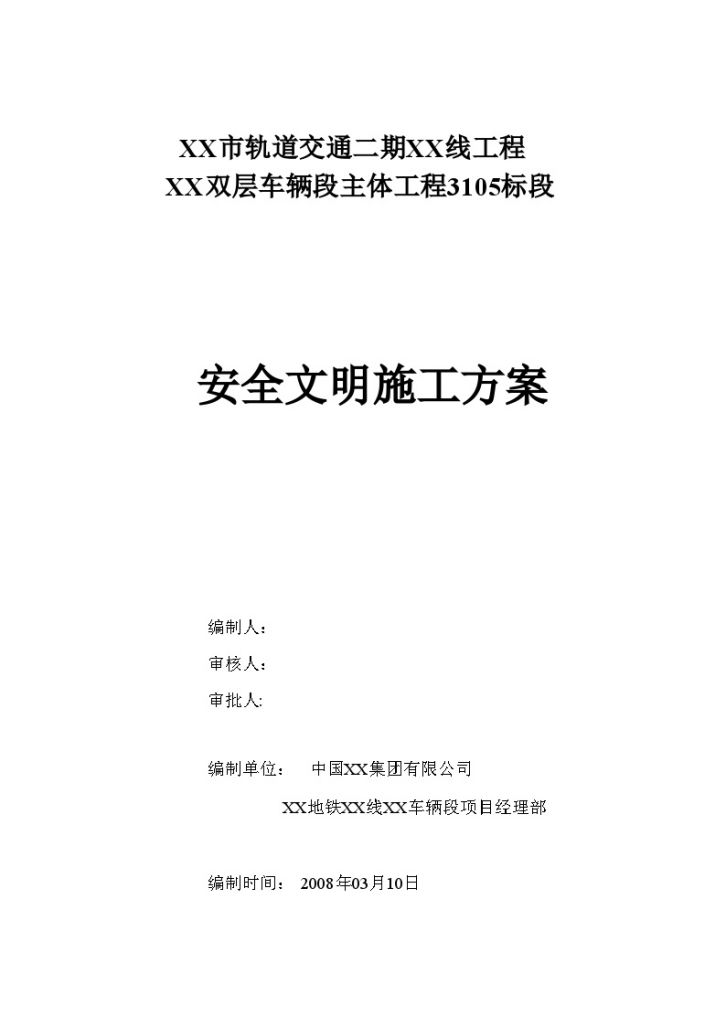 XX市轨道交通二期XX线工程
XX双层车辆段主体工程3105标段

安全文明施工方案

编制人：

审核人：

审批人:

编制单位： 中国XX集团有限公司

XX地铁XX线XX车辆段项目经理部

编制时间： 2008年03月10日